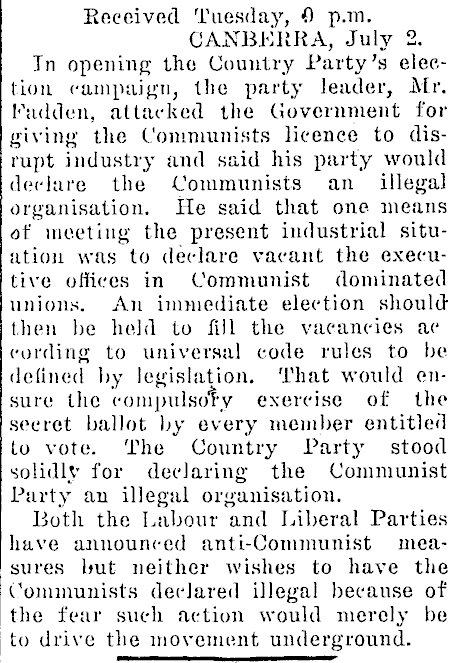 Received Tuesday, 9 p.m.
CANBERRA, July 2.

In opening the Country Party's election campaign, the party leader, Mr. Fadden, attacked the Government for giving the Communists licence to disrupt industry and said his party would declare the Communists an illegal organisation. He said that one means of meeting the present industrial situation was to declare vacant the executive offices in Communist dominated unions. An immediate election should then be held to fill the vacancies according to universal code rules to be defined by legislation. That would ensure the compulsory exercise of the secret ballot by every member entitled to vote. The Country Party stood solidly for declaring the Communist Party an illegal organisation.

Both the Labour and Liberal Parties have announced anti-Communist measures but neither wishes to have the Communists declared illegal because of the fear such action would merely be to drive the movement underground.